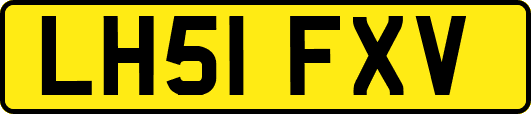 LH51 FXV